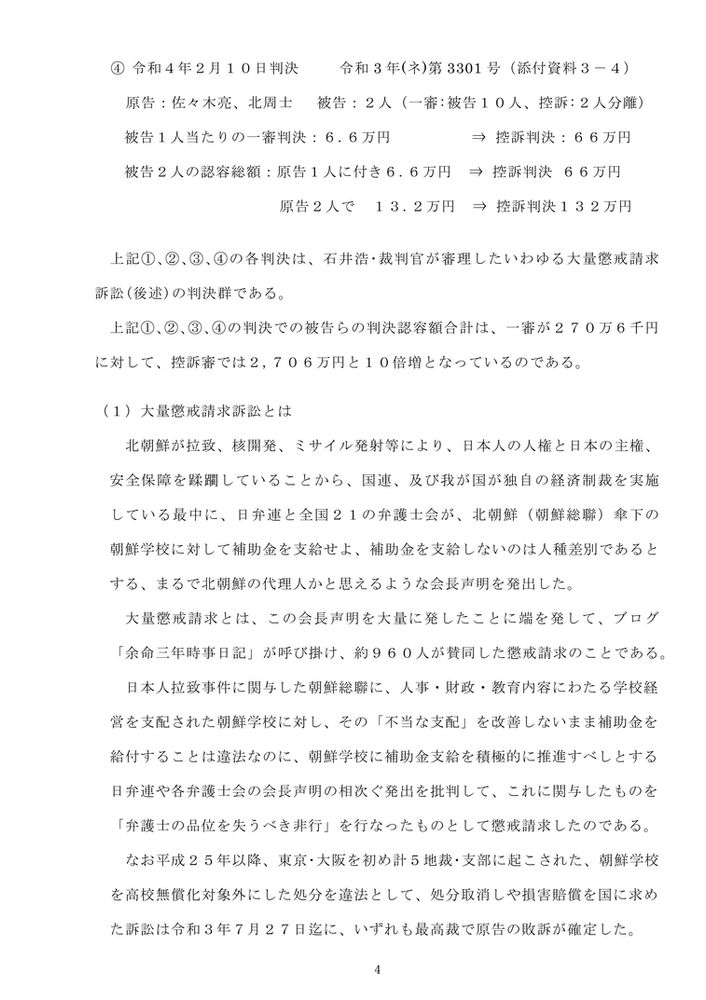 ④ 令和４年２月１０日判決　　令和３年(ネ)第 3301 号（添付資料３－４）

原告：佐々木亮、北周士　　被告：２人（一審：被告１０人、控訴：２人分離）

被告１人当たりの一審判決：６．６万円　　　　⇒ 控訴判決：６６万円

被告２人の認容総額：原告１人に付き６．６万円　⇒ 控訴判決　６６万円

原告２人で　１３．２万円　⇒ 控訴判決１３２万円

上記①、②、③、④の各判決は、石井浩・裁判官が審理したいわゆる大量懲戒請求訴訟（後述）の判決群である。

上記①、②、③、④の判決での被告らの判決認容額合計は、一審が２７０万６千円に対して、控訴審では２，７０６万円と１０倍増となっているのである。

（１）大量懲戒請求訴訟とは

北朝鮮が拉致、核開発、ミサイル発射等により、日本人の人権と日本の主権、安全保障を蹂躙していることから、国連、及び我が国が独自の経済制裁を実施している最中に、日弁連と全国２１の弁護士会が、北朝鮮（朝鮮総聯）傘下の朝鮮学校に対して補助金を支給せよ、補助金を支給しないのは人種差別であるとする、まるで北朝鮮の代理人かと思えるような会長声明を発出した。

大量懲戒請求とは、この会長声明を大量に発したことに端を発して、ブログ「余命三年時事日記」が呼び掛け、約９６０人が賛同した懲戒請求のことである。

日本人拉致事件に関与した朝鮮総聯に、人事・財政・教育内容にわたる学校経営を支配された朝鮮学校に対し、その「不当な支配」を改善しないまま補助金を給付することは違法なのに、朝鮮学校に補助金支給を積極的に推進すべしとする日弁連や各弁護士会の会長声明の相次ぐ発出を批判して、これに関与したものを「弁護士の品位を失うべき非行」を行なったものとして懲戒請求したのである。

なお平成２５年以降、東京・大阪を初め計５地裁・支部に起こされた、朝鮮学校を高校無償化対象外にした処分を違法として、処分取消しや損害賠償を国に求めた訴訟は令和３年７月２７日迄に、いずれも最高裁で原告の敗訴が確定した。

4